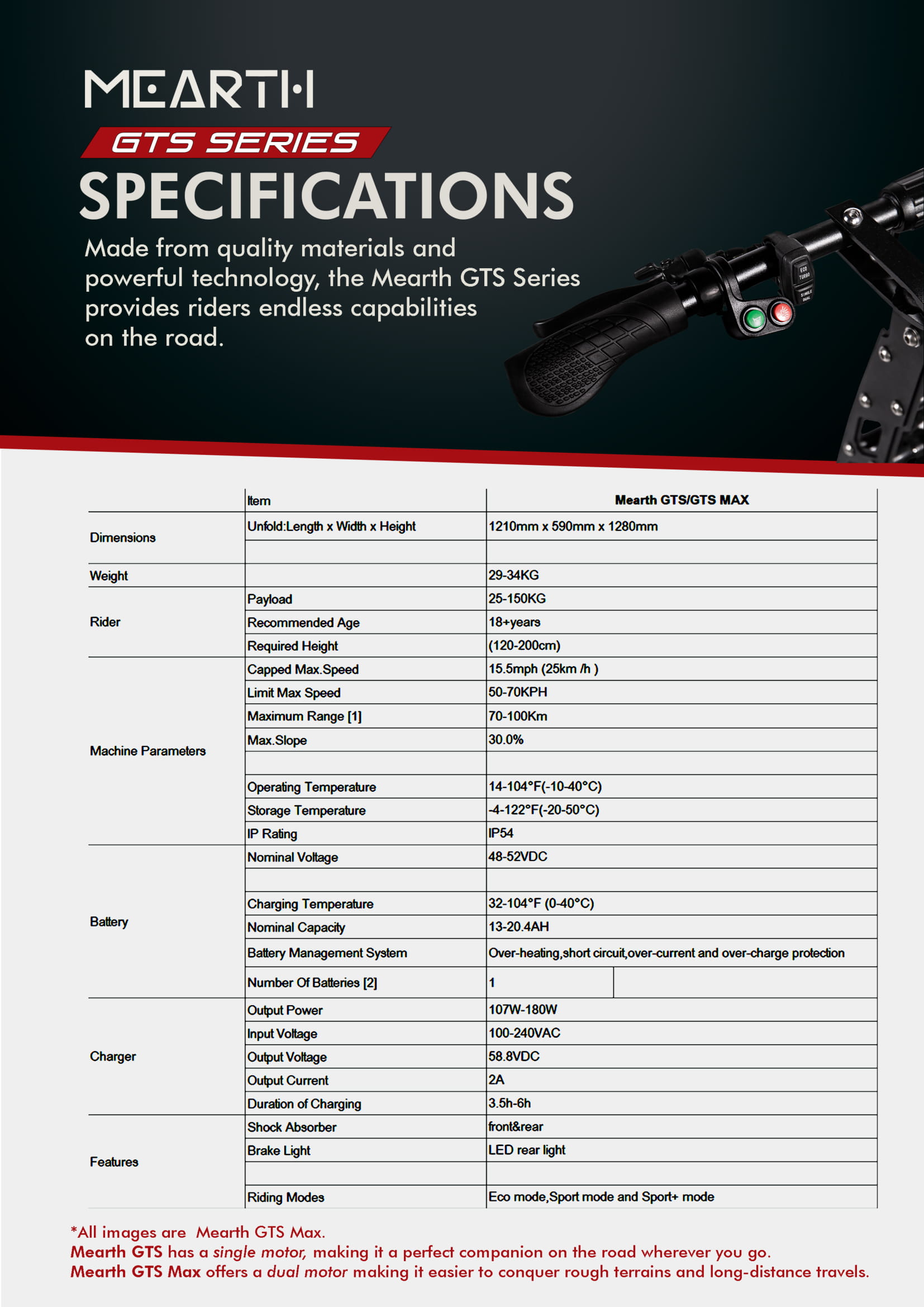 MEARTH

GTS SERIES

SPECIFICATIONS

Made from quality materials and powerful technology, the Mearth GTS Series provides riders endless capabilities on the road.

ECO TURBO SINGLE DUAL

| | Item | Mearth GTS/GTS MAX |
|---|---|---|
| Dimensions | Unfold:Length x Width x Height | 1210mm x 590mm x 1280mm |
| | | |
| Weight | | 29-34KG |
| Rider | Payload | 25-150KG |
| | Recommended Age | 18+years |
| | Required Height | (120-200cm) |
| Machine Parameters | Capped Max.Speed | 15.5mph (25km /h ) |
| | Limit Max Speed | 50-70KPH |
| | Maximum Range [1] | 70-100Km |
| | Max.Slope | 30.0% |
| | | |
| | Operating Temperature | 14-104°F(-10-40°C) |
| | Storage Temperature | -4-122°F(-20-50°C) |
| | IP Rating | IP54 |
| Battery | Nominal Voltage | 48-52VDC |
| | | |
| | Charging Temperature | 32-104°F (0-40°C) |
| | Nominal Capacity | 13-20.4AH |
| | Battery Management System | Over-heating,short circuit,over-current and over-charge protection |
| | Number Of Batteries [2] | 1 |
| Charger | Output Power | 107W-180W |
| | Input Voltage | 100-240VAC |
| | Output Voltage | 58.8VDC |
| | Output Current | 2A |
| | Duration of Charging | 3.5h-6h |
| Features | Shock Absorber | front&rear |
| | Brake Light | LED rear light |
| | | |
| | Riding Modes | Eco mode,Sport mode and Sport+ mode |

*All images are Mearth GTS Max.
Mearth GTS has a single motor, making it a perfect companion on the road wherever you go.
Mearth GTS Max offers a dual motor making it easier to conquer rough terrains and long-distance travels.